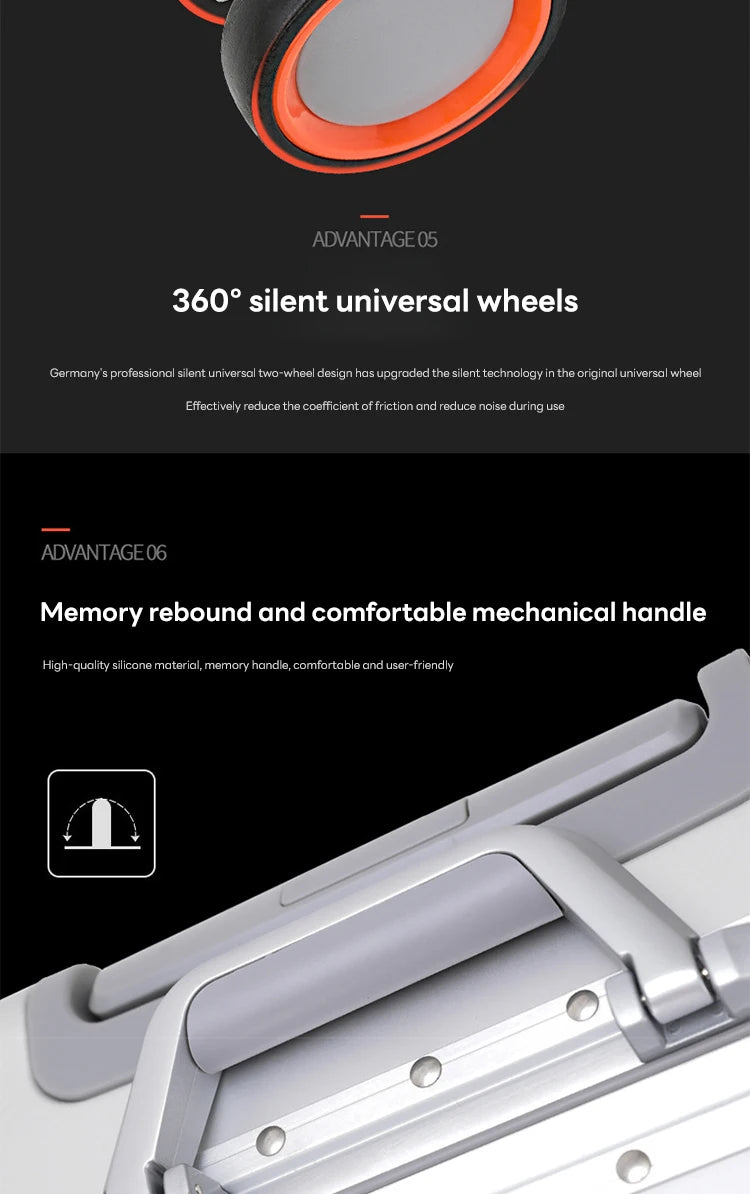 ADVANTAGE 05

360° silent universal wheels

Germany's professional silent universal two-wheel design has upgraded the silent technology in the original universal wheel

Effectively reduce the coefficient of friction and reduce noise during use

ADVANTAGE 06

Memory rebound and comfortable mechanical handle

High-quality silicone material, memory handle, comfortable and user-friendly